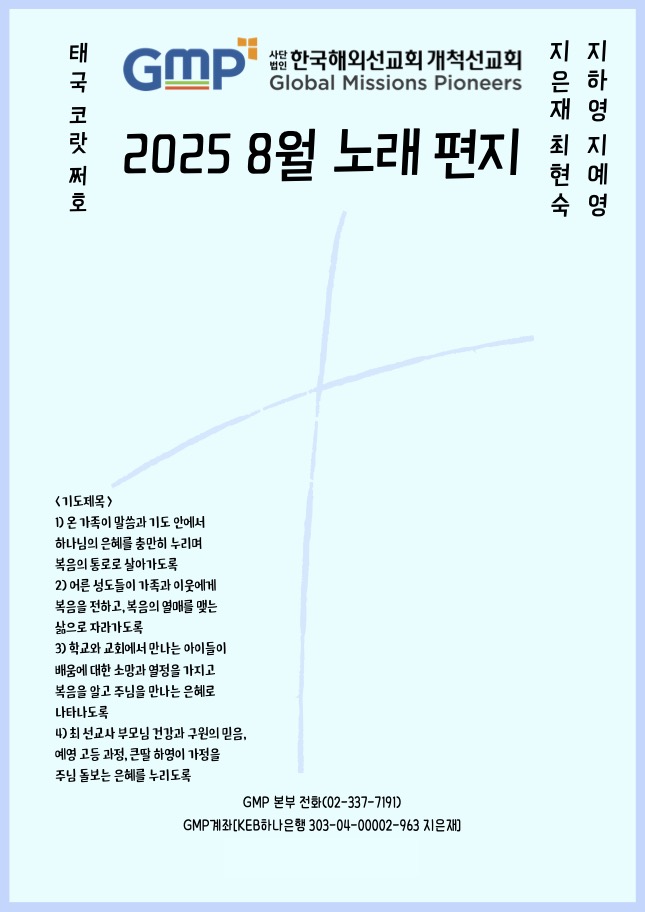 태국 코랏 쩌호

GMP 사단법인 한국해외선교회 개척선교회
Global Missions Pioneers

지은재 최현숙

지하영 지예영

2025 8월 노래 편지

<기도제목>
1) 온 가족이 말씀과 기도 안에서 하나님의 은혜를 충만히 누리며 복음의 통로로 살아가도록
2) 어른 성도들이 가족과 이웃에게 복음을 전하고, 복음의 열매를 맺는 삶으로 자라가도록
3) 학교와 교회에서 만나는 아이들이 배움에 대한 소망과 열정을 가지고 복음을 알고 주님을 만나는 은혜로 나타나도록
4) 최 선교사 부모님 건강과 구원의 믿음, 예영 고등 과정, 큰딸 하영이 가정을 주님 돌보는 은혜를 누리도록

GMP 본부 전화(02-337-7191)
GMP계좌[KEB하나은행 303-04-00002-963 지은재]